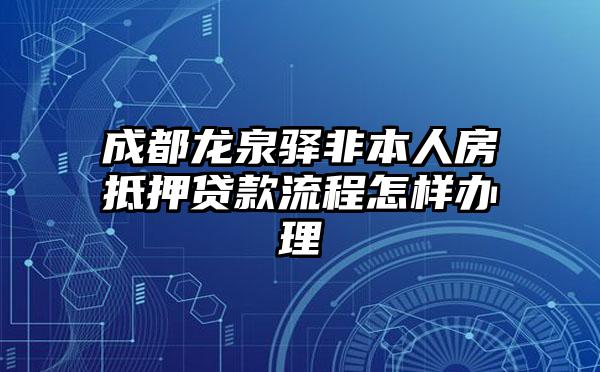 成都龙泉驿非本人房抵押贷款流程怎样办理